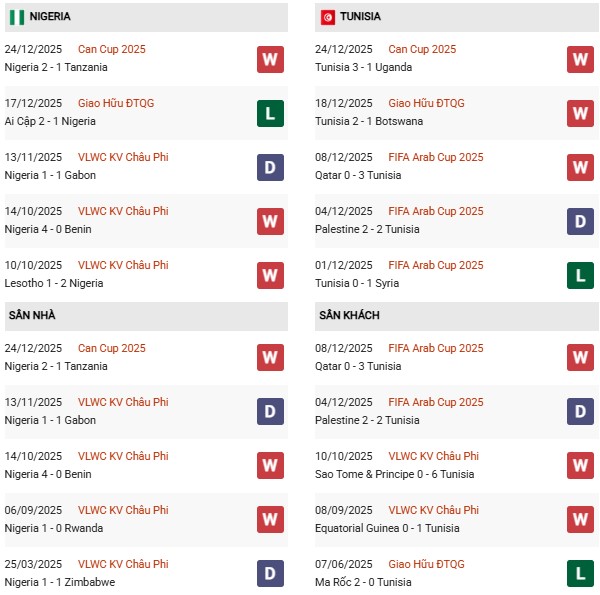 NIGERIA

24/12/2025 Can Cup 2025
Nigeria 2 - 1 Tanzania
W

17/12/2025 Giao Hữu ĐTQG
Ai Cập 2 - 1 Nigeria
L

13/11/2025 VLWC KV Châu Phi
Nigeria 1 - 1 Gabon
D

14/10/2025 VLWC KV Châu Phi
Nigeria 4 - 0 Benin
W

10/10/2025 VLWC KV Châu Phi
Lesotho 1 - 2 Nigeria
W

SÂN NHÀ

24/12/2025 Can Cup 2025
Nigeria 2 - 1 Tanzania
W

13/11/2025 VLWC KV Châu Phi
Nigeria 1 - 1 Gabon
D

14/10/2025 VLWC KV Châu Phi
Nigeria 4 - 0 Benin
W

06/09/2025 VLWC KV Châu Phi
Nigeria 1 - 0 Rwanda
W

25/03/2025 VLWC KV Châu Phi
Nigeria 1 - 1 Zimbabwe
D

TUNISIA

24/12/2025 Can Cup 2025
Tunisia 3 - 1 Uganda
W

18/12/2025 Giao Hữu ĐTQG
Tunisia 2 - 1 Botswana
W

08/12/2025 FIFA Arab Cup 2025
Qatar 0 - 3 Tunisia
W

04/12/2025 FIFA Arab Cup 2025
Palestine 2 - 2 Tunisia
D

01/12/2025 FIFA Arab Cup 2025
Tunisia 0 - 1 Syria
L

SÂN KHÁCH

08/12/2025 FIFA Arab Cup 2025
Qatar 0 - 3 Tunisia
W

04/12/2025 FIFA Arab Cup 2025
Palestine 2 - 2 Tunisia
D

10/10/2025 VLWC KV Châu Phi
Sao Tome & Principe 0 - 6 Tunisia
W

08/09/2025 VLWC KV Châu Phi
Equatorial Guinea 0 - 1 Tunisia
W

07/06/2025 Giao Hữu ĐTQG
Ma Rốc 2 - 0 Tunisia
L